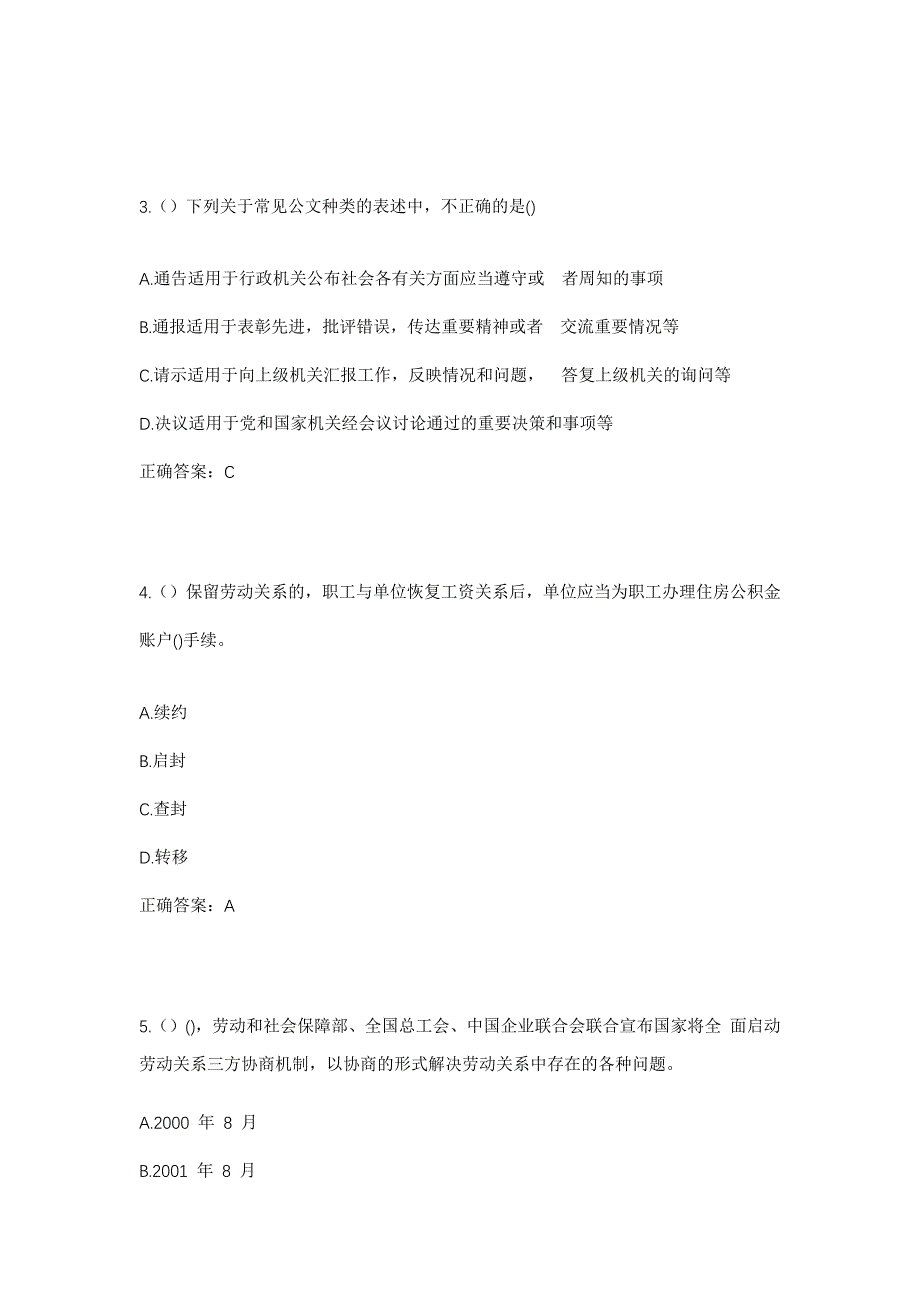 3.（）下列关于常见公文种类的表述中，不正确的是()

A.通告适用于行政机关公布社会各有关方面应当遵守或 者周知的事项

B.通报适用于表彰先进，批评错误，传达重要精神或者 交流重要情况等

C.请示适用于向上级机关汇报工作，反映情况和问题， 答复上级机关的询问等

D.决议适用于党和国家机关经会议讨论通过的重要决策和事项等

正确答案：C

4.（）保留劳动关系的，职工与单位恢复工资关系后，单位应当为职工办理住房公积金账户()手续。

A.续约

B.启封

C.查封

D.转移

正确答案：A

5.（）()，劳动和社会保障部、全国总工会、中国企业联合会联合宣布国家将全 面启动劳动关系三方协商机制，以协商的形式解决劳动关系中存在的各种问题。

A.2000 年 8 月

B.2001 年 8 月